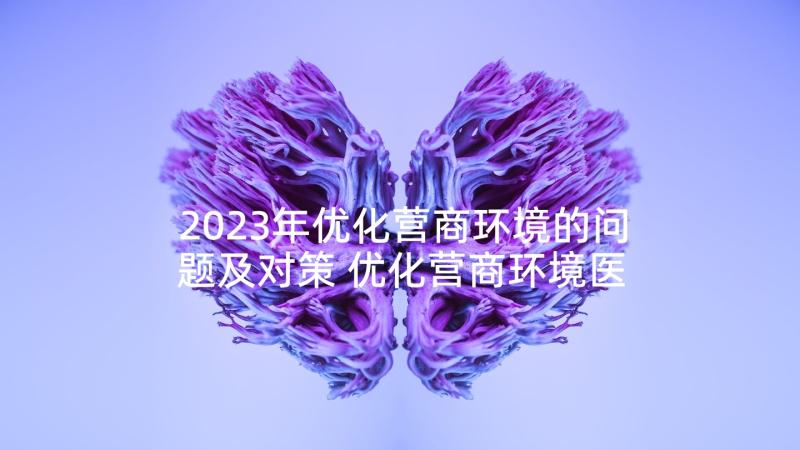 2023年优化营商环境的问题及对策 优化营商环境医